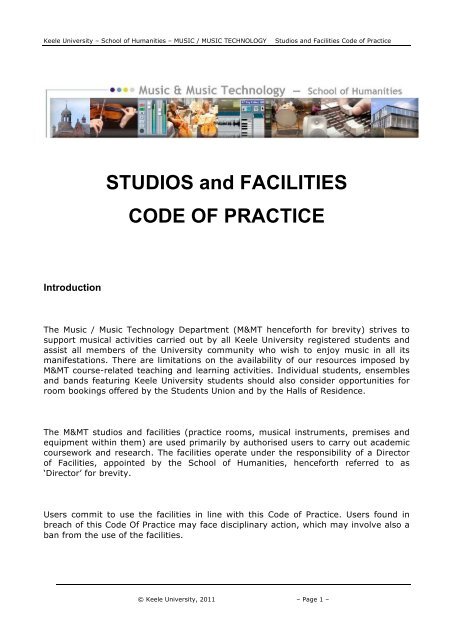 Keele University – School of Humanities – MUSIC / MUSIC TECHNOLOGY Studios and Facilities Code of Practice

Music & Music Technology — School of Humanities

STUDIOS and FACILITIES
CODE OF PRACTICE

Introduction

The Music / Music Technology Department (M&MT henceforth for brevity) strives to support musical activities carried out by all Keele University registered students and assist all members of the University community who wish to enjoy music in all its manifestations. There are limitations on the availability of our resources imposed by M&MT course-related teaching and learning activities. Individual students, ensembles and bands featuring Keele University students should also consider opportunities for room bookings offered by the Students Union and by the Halls of Residence.

The M&MT studios and facilities (practice rooms, musical instruments, premises and equipment within them) are used primarily by authorised users to carry out academic coursework and research. The facilities operate under the responsibility of a Director of Facilities, appointed by the School of Humanities, henceforth referred to as 'Director' for brevity.

Users commit to use the facilities in line with this Code of Practice. Users found in breach of this Code Of Practice may face disciplinary action, which may involve also a ban from the use of the facilities.

© Keele University, 2011 – Page 1 –